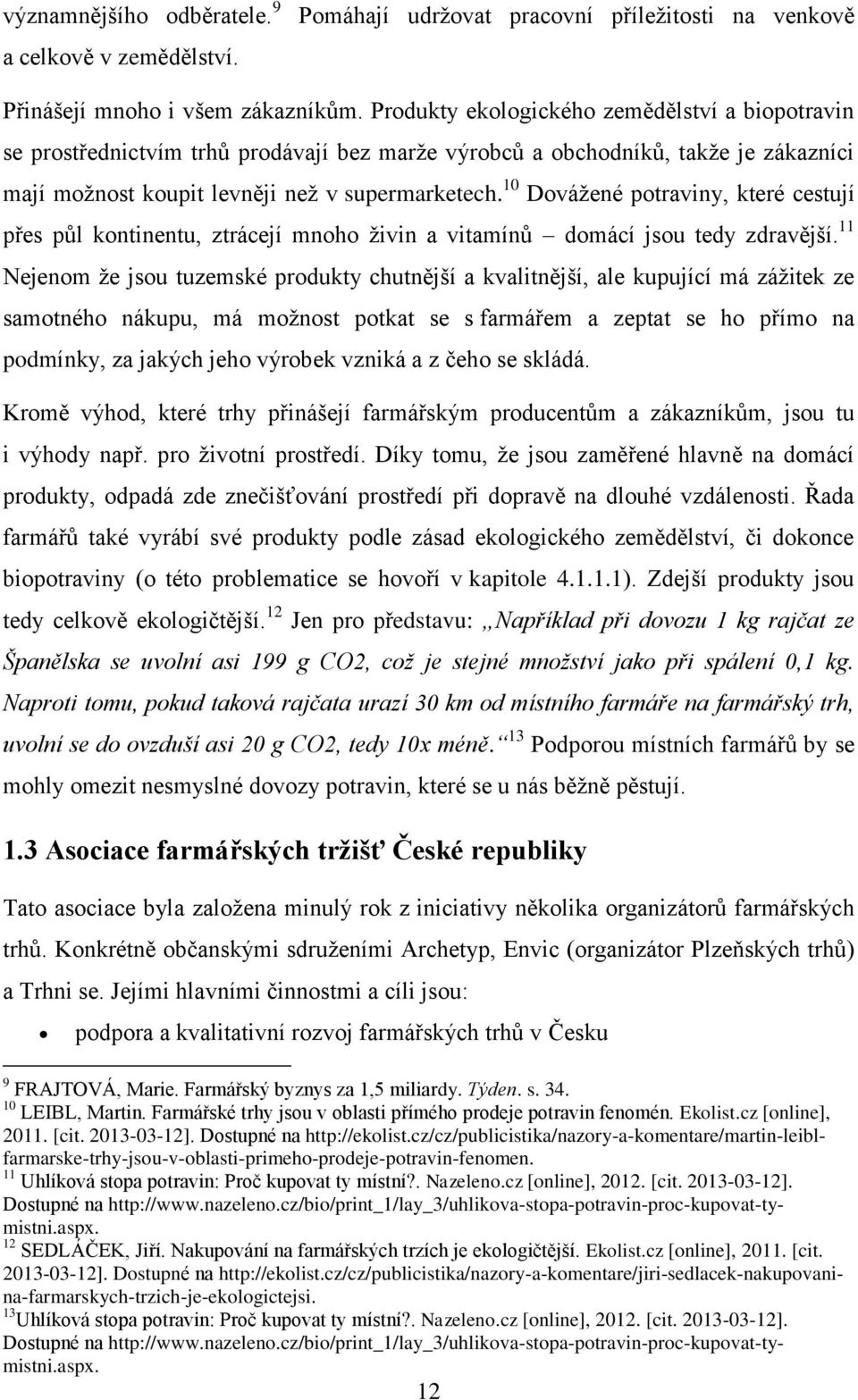 významnějšího odběratele.$^{9}$ Pomáhají udržovat pracovní příležitosti na venkově a celkově v zemědělství.

Přinášejí mnoho i všem zákazníkům. Produkty ekologického zemědělství a biopotravin se prostřednictvím trhů prodávají bez marže výrobců a obchodníků, takže je zákazníci mají možnost koupit levněji než v supermarketech.$^{10}$ Dovážené potraviny, které cestují přes půl kontinentu, ztrácejí mnoho živin a vitamínů – domácí jsou tedy zdravější.$^{11}$ Nejenom že jsou tuzemské produkty chutnější a kvalitnější, ale kupující má zážitek ze samotného nákupu, má možnost potkat se s farmářem a zeptat se ho přímo na podmínky, za jakých jeho výrobek vzniká a z čeho se skládá.

Kromě výhod, které trhy přinášejí farmářským producentům a zákazníkům, jsou tu i výhody např. pro životní prostředí. Díky tomu, že jsou zaměřené hlavně na domácí produkty, odpadá zde znečišťování prostředí při dopravě na dlouhé vzdálenosti. Řada farmářů také vyrábí své produkty podle zásad ekologického zemědělství, či dokonce biopotraviny (o této problematice se hovoří v kapitole 4.1.1.1). Zdejší produkty jsou tedy celkově ekologičtější.$^{12}$ Jen pro představu: „Například při dovozu 1 kg rajčat ze Španělska se uvolní asi 199 g CO2, což je stejné množství jako při spálení 0,1 kg. Naproti tomu, pokud taková rajčata urazí 30 km od místního farmáře na farmářský trh, uvolní se do ovzduší asi 20 g CO2, tedy 10x méně.“$^{13}$ Podporou místních farmářů by se mohly omezit nesmyslné dovozy potravin, které se u nás běžně pěstují.

1.3 Asociace farmářských tržišť České republiky

Tato asociace byla založena minulý rok z iniciativy několika organizátorů farmářských trhů. Konkrétně občanskými sdruženími Archetyp, Envic (organizátor Plzeňských trhů) a Trhni se. Jejími hlavními činnostmi a cíli jsou:

• podpora a kvalitativní rozvoj farmářských trhů v Česku

$^{9}$ FRAJTOVÁ, Marie. Farmářský byznys za 1,5 miliardy. Týden. s. 34.
$^{10}$ LEIBL, Martin. Farmářské trhy jsou v oblasti přímého prodeje potravin fenomén. Ekolist.cz [online], 2011. [cit. 2013-03-12]. Dostupné na http://ekolist.cz/cz/publicistika/nazory-a-komentare/martin-leibl-farmarske-trhy-jsou-v-oblasti-primeho-prodeje-potravin-fenomen.
$^{11}$ Uhlíková stopa potravin: Proč kupovat ty místní?. Nazeleno.cz [online], 2012. [cit. 2013-03-12]. Dostupné na http://www.nazeleno.cz/bio/print_1/lay_3/uhlikova-stopa-potravin-proc-kupovat-ty-mistni.aspx.
$^{12}$ SEDLÁČEK, Jiří. Nakupování na farmářských trzích je ekologičtější. Ekolist.cz [online], 2011. [cit. 2013-03-12]. Dostupné na http://ekolist.cz/cz/publicistika/nazory-a-komentare/jiri-sedlacek-nakupovani-na-farmarskych-trzich-je-ekologictejsi.
$^{13}$Uhlíková stopa potravin: Proč kupovat ty místní?. Nazeleno.cz [online], 2012. [cit. 2013-03-12]. Dostupné na http://www.nazeleno.cz/bio/print_1/lay_3/uhlikova-stopa-potravin-proc-kupovat-ty-mistni.aspx.

12